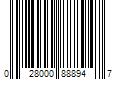 0 28000 88894 7